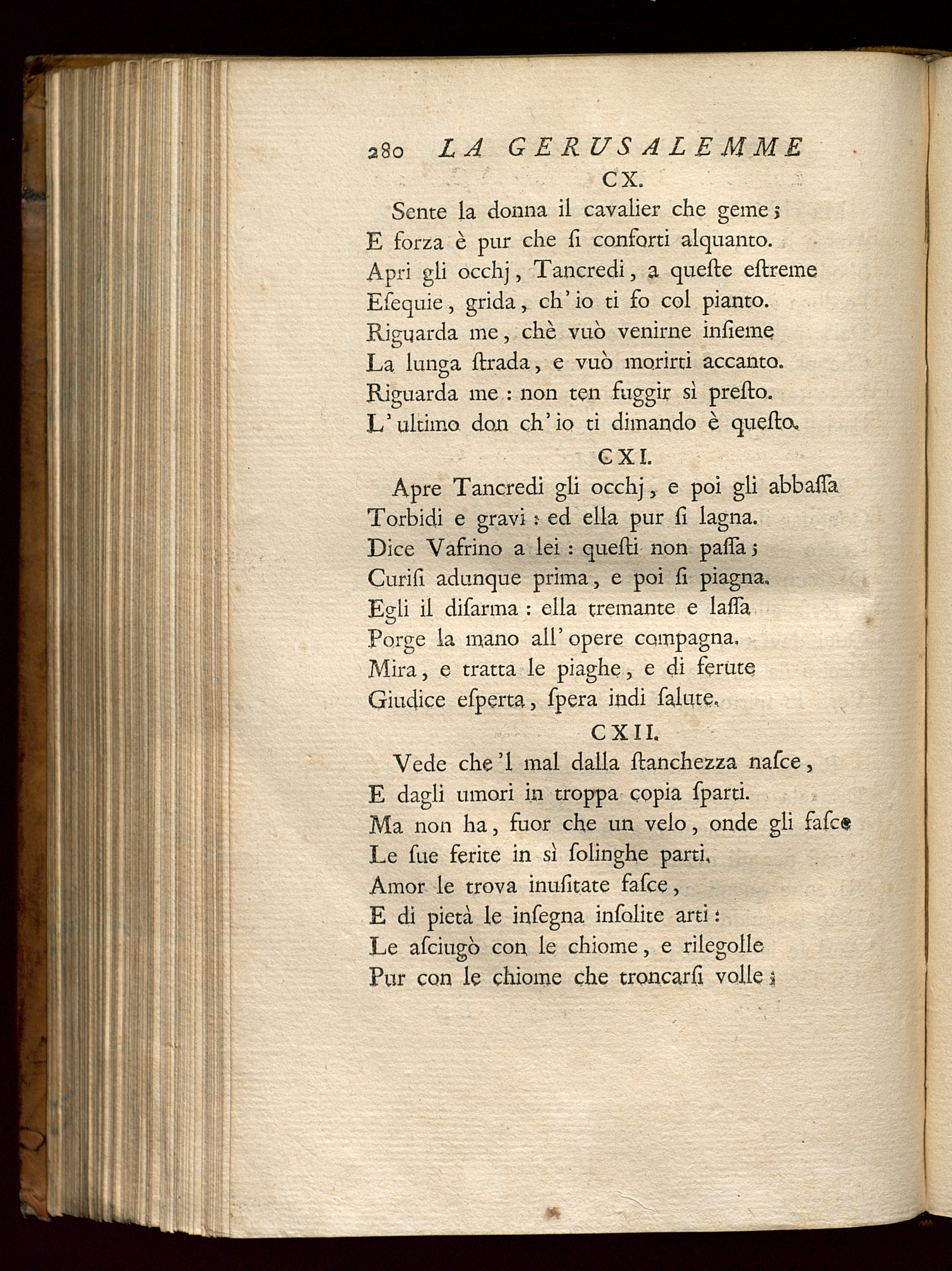 280 LA GERUSALEMME

CX.

Sente la donna il cavalier che geme;
E forza è pur che ſi conforti alquanto.
Apri gli occhj, Tancredi, a queſte eſtreme
Eſequie, grida, ch'io ti fo col pianto.
Riguarda me, chè vuò venirne inſieme
La lunga ſtrada, e vuò morirti accanto.
Riguarda me: non ten fuggir sì preſto.
L'ultimo don ch'io ti dimando è queſto.

CXI.

Apre Tancredi gli occhj, e poi gli abbaſſa
Torbidi e gravi: ed ella pur ſi lagna.
Dice Vafrino a lei: queſti non paſſa;
Curiſi adunque prima, e poi ſi piagna.
Egli il diſarma: ella tremante e laſſa
Porge la mano all'opere compagna.
Mira, e tratta le piaghe, e di ferute
Giudice eſperta, ſpera indi ſalute.

CXII.

Vede che'l mal dalla ſtanchezza naſce,
E dagli umori in troppa copia ſparti.
Ma non ha, fuor che un velo, onde gli faſce
Le ſue ferite in sì ſolinghe parti.
Amor le trova inuſitate faſce,
E di pietà le inſegna inſolite arti:
Le aſciugò con le chiome, e rilegolle
Pur con le chiome che troncarſi volle;